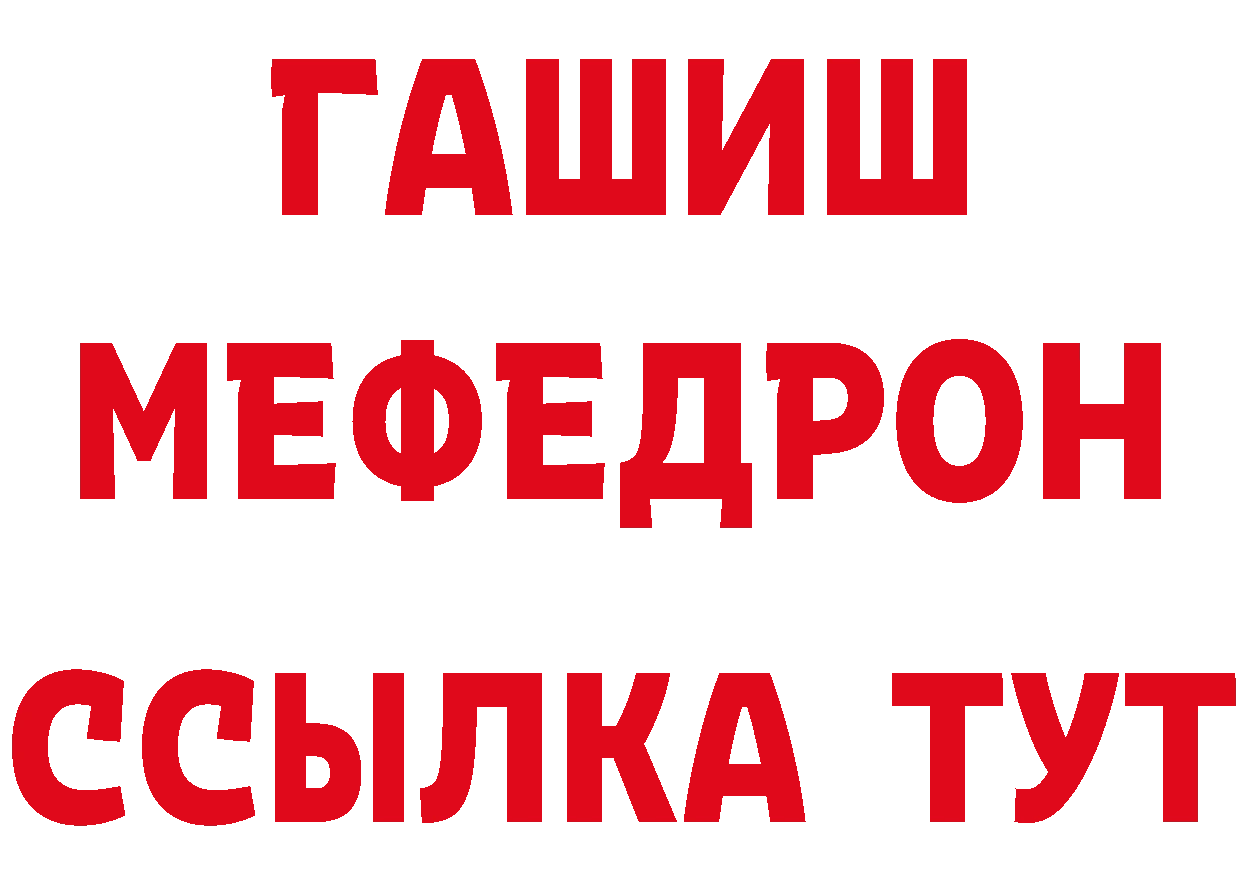 ГАШИШ
МЕФЕДРОН
ССЫЛКА ТУТ